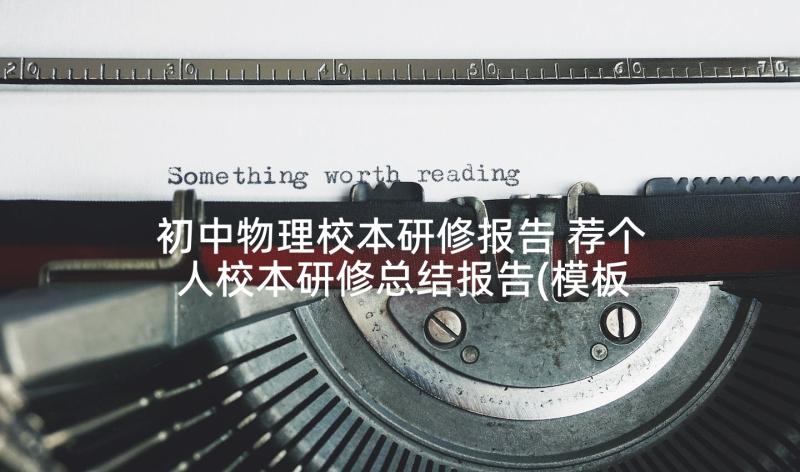 20 30 40 50 60 70

Something worth reading

初中物理校本研修报告 荐个人校本研修总结报告(模板